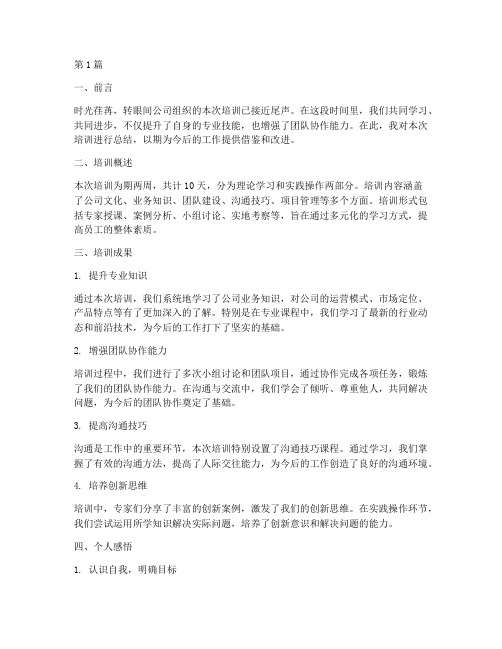 第1篇

一、前言

时光荏苒，转眼间公司组织的本次培训已接近尾声。在这段时间里，我们共同学习、共同进步，不仅提升了自身的专业技能，也增强了团队协作能力。在此，我对本次培训进行总结，以期为今后的工作提供借鉴和改进。

二、培训概述

本次培训为期两周，共计10天，分为理论学习和实践操作两部分。培训内容涵盖了公司文化、业务知识、团队建设、沟通技巧、项目管理等多个方面。培训形式包括专家授课、案例分析、小组讨论、实地考察等，旨在通过多元化的学习方式，提高员工的整体素质。

三、培训成果

1. 提升专业知识

通过本次培训，我们系统地学习了公司业务知识，对公司的运营模式、市场定位、产品特点等有了更加深入的了解。特别是在专业课程中，我们学习了最新的行业动态和前沿技术，为今后的工作打下了坚实的基础。

2. 增强团队协作能力

培训过程中，我们进行了多次小组讨论和团队项目，通过协作完成各项任务，锻炼了我们的团队协作能力。在沟通与交流中，我们学会了倾听、尊重他人，共同解决问题，为今后的团队协作奠定了基础。

3. 提高沟通技巧

沟通是工作中的重要环节，本次培训特别设置了沟通技巧课程。通过学习，我们掌握了有效的沟通方法，提高了人际交往能力，为今后的工作创造了良好的沟通环境。

4. 培养创新思维

培训中，专家们分享了丰富的创新案例，激发了我们的创新思维。在实践操作环节，我们尝试运用所学知识解决实际问题，培养了创新意识和解决问题的能力。

四、个人感悟

1. 认识自我，明确目标